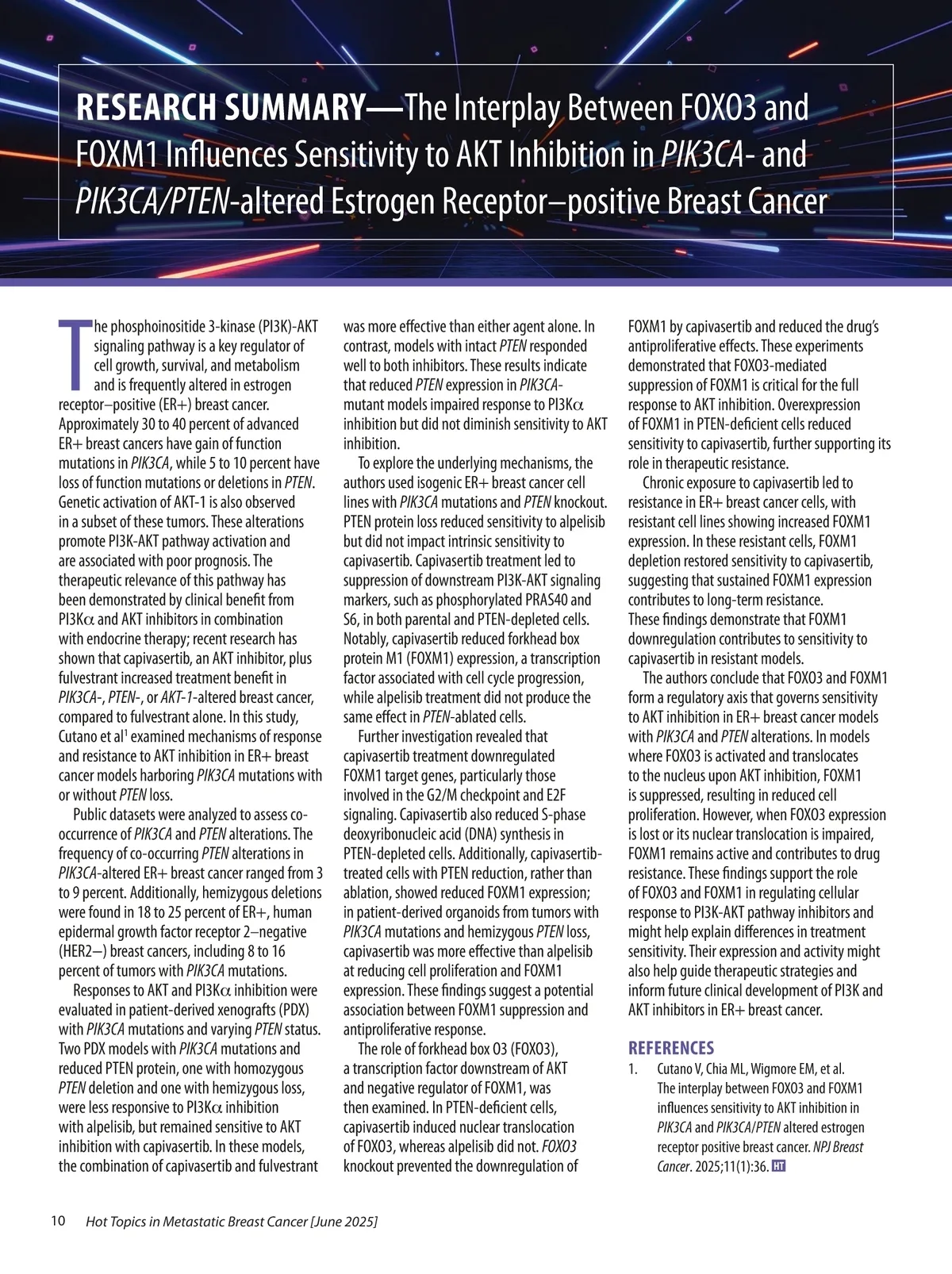 RESEARCH SUMMARY—The Interplay Between FOXO3 and FOXM1 Influences Sensitivity to AKT Inhibition in PIK3CA- and PIK3CA/PTEN-altered Estrogen Receptor–positive Breast Cancer

The phosphoinositide 3-kinase (PI3K)-AKT signaling pathway is a key regulator of cell growth, survival, and metabolism and is frequently altered in estrogen receptor–positive (ER+) breast cancer. Approximately 30 to 40 percent of advanced ER+ breast cancers have gain of function mutations in PIK3CA, while 5 to 10 percent have loss of function mutations or deletions in PTEN. Genetic activation of AKT-1 is also observed in a subset of these tumors. These alterations promote PI3K-AKT pathway activation and are associated with poor prognosis. The therapeutic relevance of this pathway has been demonstrated by clinical benefit from PI3K$\alpha$ and AKT inhibitors in combination with endocrine therapy; recent research has shown that capivasertib, an AKT inhibitor, plus fulvestrant increased treatment benefit in PIK3CA-, PTEN-, or AKT-1-altered breast cancer, compared to fulvestrant alone. In this study, Cutano et al$^1$ examined mechanisms of response and resistance to AKT inhibition in ER+ breast cancer models harboring PIK3CA mutations with or without PTEN loss.

Public datasets were analyzed to assess co-occurrence of PIK3CA and PTEN alterations. The frequency of co-occurring PTEN alterations in PIK3CA-altered ER+ breast cancer ranged from 3 to 9 percent. Additionally, hemizygous deletions were found in 18 to 25 percent of ER+, human epidermal growth factor receptor 2–negative (HER2–) breast cancers, including 8 to 16 percent of tumors with PIK3CA mutations.

Responses to AKT and PI3K$\alpha$ inhibition were evaluated in patient-derived xenografts (PDX) with PIK3CA mutations and varying PTEN status. Two PDX models with PIK3CA mutations and reduced PTEN protein, one with homozygous PTEN deletion and one with hemizygous loss, were less responsive to PI3K$\alpha$ inhibition with alpelisib, but remained sensitive to AKT inhibition with capivasertib. In these models, the combination of capivasertib and fulvestrant was more effective than either agent alone. In contrast, models with intact PTEN responded well to both inhibitors. These results indicate that reduced PTEN expression in PIK3CA-mutant models impaired response to PI3K$\alpha$ inhibition but did not diminish sensitivity to AKT inhibition.

To explore the underlying mechanisms, the authors used isogenic ER+ breast cancer cell lines with PIK3CA mutations and PTEN knockout. PTEN protein loss reduced sensitivity to alpelisib but did not impact intrinsic sensitivity to capivasertib. Capivasertib treatment led to suppression of downstream PI3K-AKT signaling markers, such as phosphorylated PRAS40 and S6, in both parental and PTEN-depleted cells. Notably, capivasertib reduced forkhead box protein M1 (FOXM1) expression, a transcription factor associated with cell cycle progression, while alpelisib treatment did not produce the same effect in PTEN-ablated cells.

Further investigation revealed that capivasertib treatment downregulated FOXM1 target genes, particularly those involved in the G2/M checkpoint and E2F signaling. Capivasertib also reduced S-phase deoxyribonucleic acid (DNA) synthesis in PTEN-depleted cells. Additionally, capivasertib-treated cells with PTEN reduction, rather than ablation, showed reduced FOXM1 expression; in patient-derived organoids from tumors with PIK3CA mutations and hemizygous PTEN loss, capivasertib was more effective than alpelisib at reducing cell proliferation and FOXM1 expression. These findings suggest a potential association between FOXM1 suppression and antiproliferative response.

The role of forkhead box O3 (FOXO3), a transcription factor downstream of AKT and negative regulator of FOXM1, was then examined. In PTEN-deficient cells, capivasertib induced nuclear translocation of FOXO3, whereas alpelisib did not. FOXO3 knockout prevented the downregulation of FOXM1 by capivasertib and reduced the drug's antiproliferative effects. These experiments demonstrated that FOXO3-mediated suppression of FOXM1 is critical for the full response to AKT inhibition. Overexpression of FOXM1 in PTEN-deficient cells reduced sensitivity to capivasertib, further supporting its role in therapeutic resistance.

Chronic exposure to capivasertib led to resistance in ER+ breast cancer cells, with resistant cell lines showing increased FOXM1 expression. In these resistant cells, FOXM1 depletion restored sensitivity to capivasertib, suggesting that sustained FOXM1 expression contributes to long-term resistance. These findings demonstrate that FOXM1 downregulation contributes to sensitivity to capivasertib in resistant models.

The authors conclude that FOXO3 and FOXM1 form a regulatory axis that governs sensitivity to AKT inhibition in ER+ breast cancer models with PIK3CA and PTEN alterations. In models where FOXO3 is activated and translocates to the nucleus upon AKT inhibition, FOXM1 is suppressed, resulting in reduced cell proliferation. However, when FOXO3 expression is lost or its nuclear translocation is impaired, FOXM1 remains active and contributes to drug resistance. These findings support the role of FOXO3 and FOXM1 in regulating cellular response to PI3K-AKT pathway inhibitors and might help explain differences in treatment sensitivity. Their expression and activity might also help guide therapeutic strategies and inform future clinical development of PI3K and AKT inhibitors in ER+ breast cancer.

REFERENCES
1. Cutano V, Chia ML, Wigmore EM, et al. The interplay between FOXO3 and FOXM1 influences sensitivity to AKT inhibition in PIK3CA and PIK3CA/PTEN altered estrogen receptor positive breast cancer. NPJ Breast Cancer. 2025;11(1):36. HT

10 Hot Topics in Metastatic Breast Cancer [June 2025]